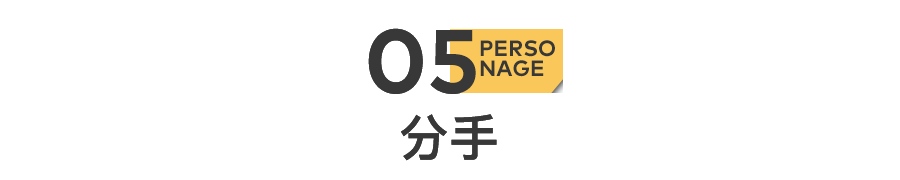 05 PERSO NAGE

分手